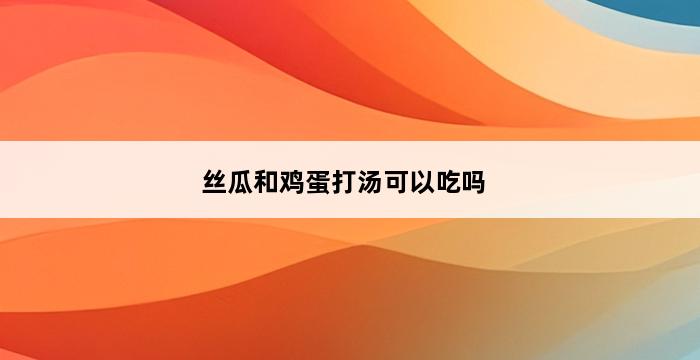 丝瓜和鸡蛋打汤可以吃吗